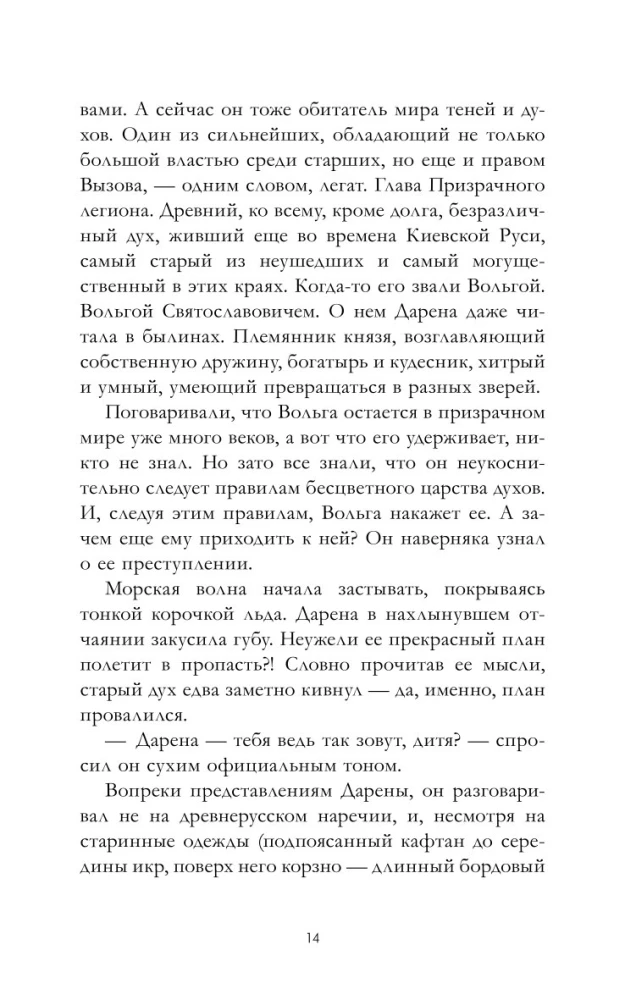 вами. А сейчас он тоже обитатель мира теней и духов. Один из сильнейших, обладающий не только большой властью среди старших, но еще и правом Вызова, — одним словом, легат. Глава Призрачного легиона. Древний, ко всему, кроме долга, безразличный дух, живший еще во времена Киевской Руси, самый старый из неушедших и самый могущественный в этих краях. Когда-то его звали Вольгой. Вольгой Святославовичем. О нем Дарена даже читала в былинах. Племянник князя, возглавляющий собственную дружину, богатырь и кудесник, хитрый и умный, умеющий превращаться в разных зверей.

Поговаривали, что Вольга остается в призрачном мире уже много веков, а вот что его удерживает, никто не знал. Но зато все знали, что он неукоснительно следует правилам бесцветного царства духов. И, следуя этим правилам, Вольга накажет ее. А зачем еще ему приходить к ней? Он наверняка узнал о ее преступлении.

Морская волна начала застывать, покрываясь тонкой корочкой льда. Дарена в нахлынувшем отчаянии закусила губу. Неужели ее прекрасный план полетит в пропасть?! Словно прочитав ее мысли, старый дух едва заметно кивнул — да, именно, план провалился.

— Дарена — тебя ведь так зовут, дитя? — спросил он сухим официальным тоном.

Вопреки представлениям Дарены, он разговаривал не на древнерусском наречии, и, несмотря на старинные одежды (подпоясанный кафтан до середины икр, поверх него корзно — длинный бордовый

14